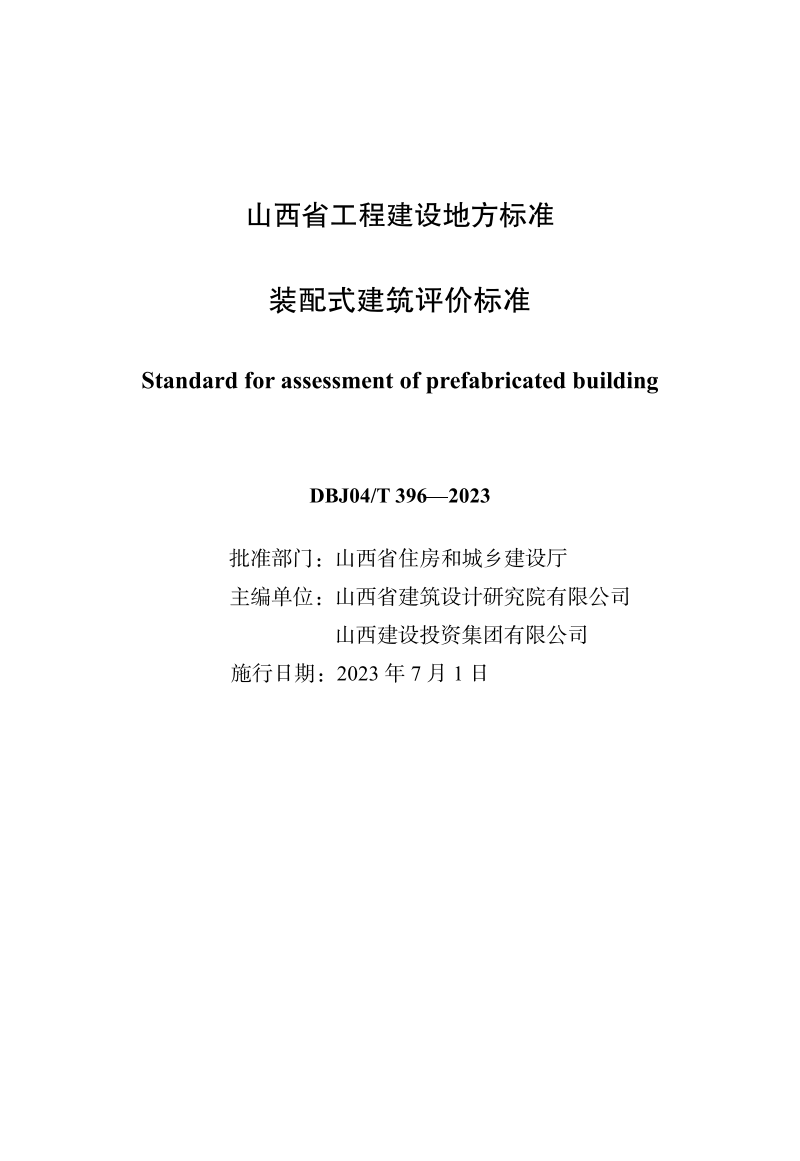 山西省工程建设地方标准

装配式建筑评价标准

Standard for assessment of prefabricated building

DBJ04/T 396—2023

批准部门：山西省住房和城乡建设厅
主编单位：山西省建筑设计研究院有限公司
山西建设投资集团有限公司
施行日期：2023 年 7 月 1 日